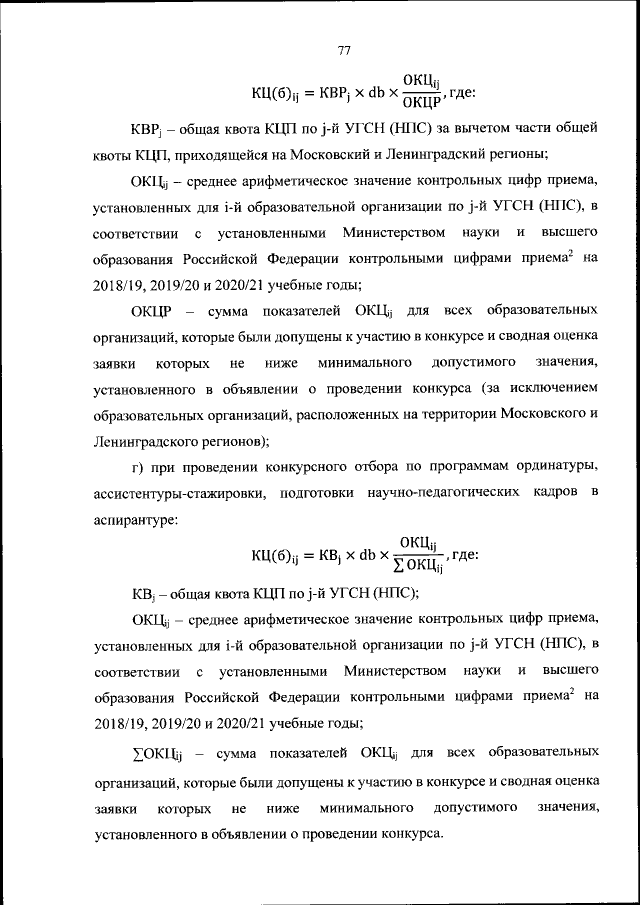 77

$КЦ(б)_{ij} = КВР_j \times db \times \frac{ОКЦ_{ij}}{ОКЦР}$, где:

$КВР_j$ – общая квота КЦП по j-й УГСН (НПС) за вычетом части общей квоты КЦП, приходящейся на Московский и Ленинградский регионы;

$ОКЦ_{ij}$ – среднее арифметическое значение контрольных цифр приема, установленных для i-й образовательной организации по j-й УГСН (НПС), в соответствии с установленными Министерством науки и высшего образования Российской Федерации контрольными цифрами приема$^2$ на 2018/19, 2019/20 и 2020/21 учебные годы;

ОКЦР – сумма показателей $ОКЦ_{ij}$ для всех образовательных организаций, которые были допущены к участию в конкурсе и сводная оценка заявки которых не ниже минимального допустимого значения, установленного в объявлении о проведении конкурса (за исключением образовательных организаций, расположенных на территории Московского и Ленинградского регионов);

г) при проведении конкурсного отбора по программам ординатуры, ассистентуры-стажировки, подготовки научно-педагогических кадров в аспирантуре:

$КЦ(б)_{ij} = КВ_j \times db \times \frac{ОКЦ_{ij}}{\sum ОКЦ_{ij}}$, где:

$КВ_j$ – общая квота КЦП по j-й УГСН (НПС);

$ОКЦ_{ij}$ – среднее арифметическое значение контрольных цифр приема, установленных для i-й образовательной организации по j-й УГСН (НПС), в соответствии с установленными Министерством науки и высшего образования Российской Федерации контрольными цифрами приема$^2$ на 2018/19, 2019/20 и 2020/21 учебные годы;

$\sum ОКЦ_{ij}$ – сумма показателей $ОКЦ_{ij}$ для всех образовательных организаций, которые были допущены к участию в конкурсе и сводная оценка заявки которых не ниже минимального допустимого значения, установленного в объявлении о проведении конкурса.